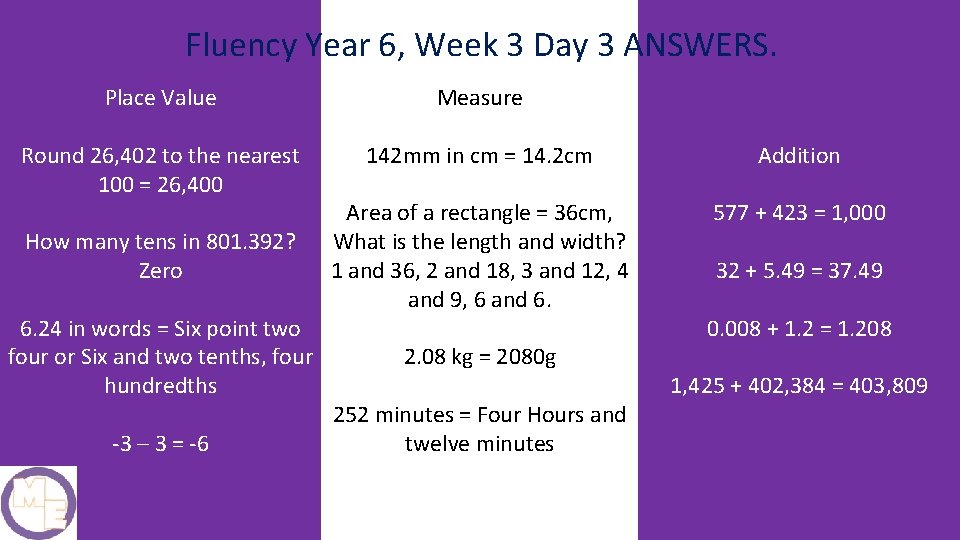 Fluency Year 6, Week 3 Day 3 ANSWERS.

Place Value

Round 26,402 to the nearest 100 = 26,400

How many tens in 801.392? Zero

6.24 in words = Six point two four or Six and two tenths, four hundredths

-3 – 3 = -6

Measure

142mm in cm = 14.2cm

Area of a rectangle = 36cm, What is the length and width? 1 and 36, 2 and 18, 3 and 12, 4 and 9, 6 and 6.

2.08 kg = 2080g

252 minutes = Four Hours and twelve minutes

Addition

577 + 423 = 1,000

32 + 5.49 = 37.49

0.008 + 1.2 = 1.208

1,425 + 402,384 = 403,809

M E